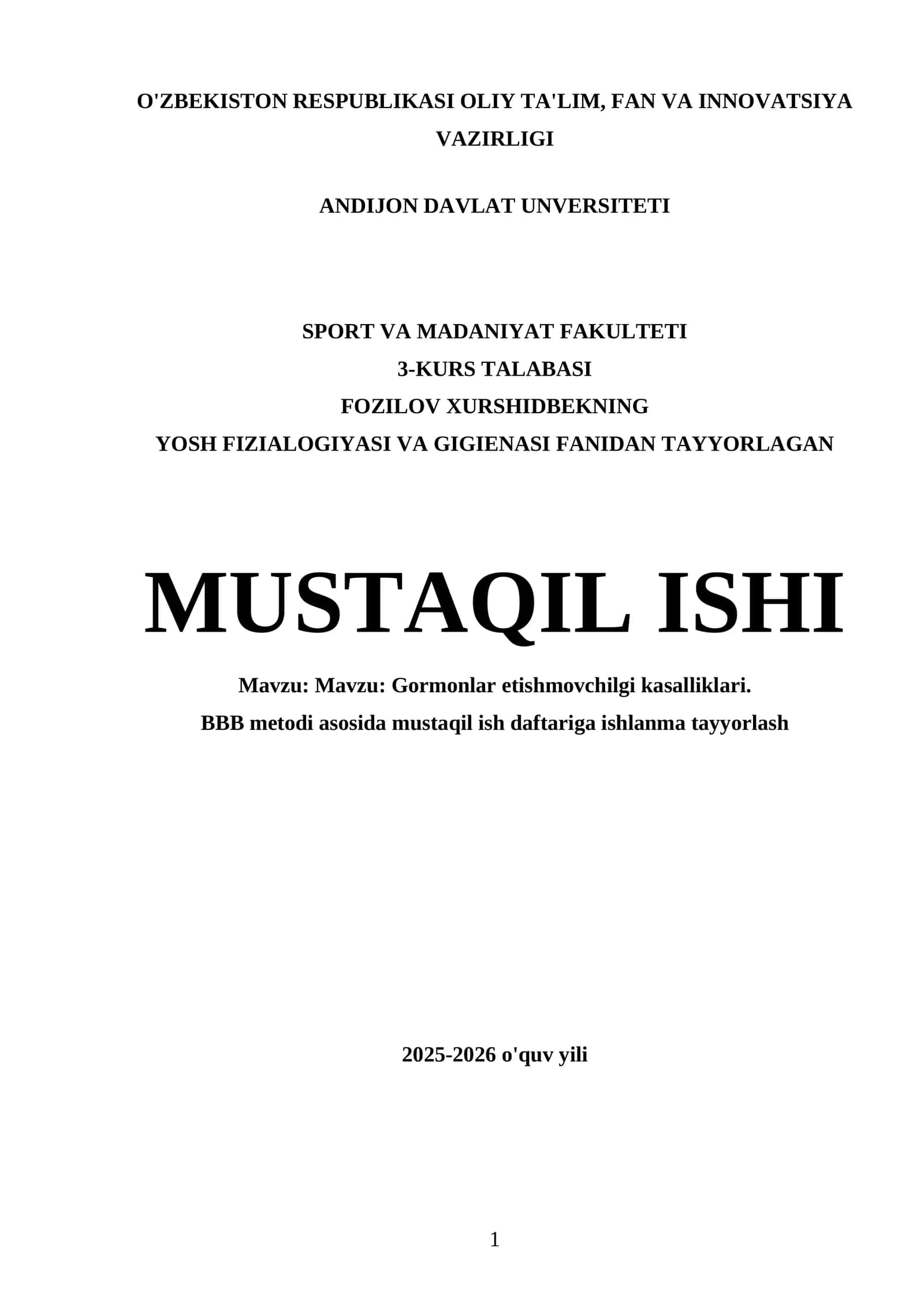 O'ZBEKISTON RESPUBLIKASI OLIY TA'LIM, FAN VA INNOVATSIYA VAZIRLIGI

ANDIJON DAVLAT UNVERSITETI

SPORT VA MADANIYAT FAKULTETI
3-KURS TALABASI
FOZILOV XURSHIDBEKNING
YOSH FIZIALOGIYASI VA GIGIENASI FANIDAN TAYYORLAGAN

MUSTAQIL ISHI

Mavzu: Mavzu: Gormonlar etishmovchilgi kasalliklari.
BBB metodi asosida mustaqil ish daftariga ishlanma tayyorlash

2025-2026 o'quv yili

1